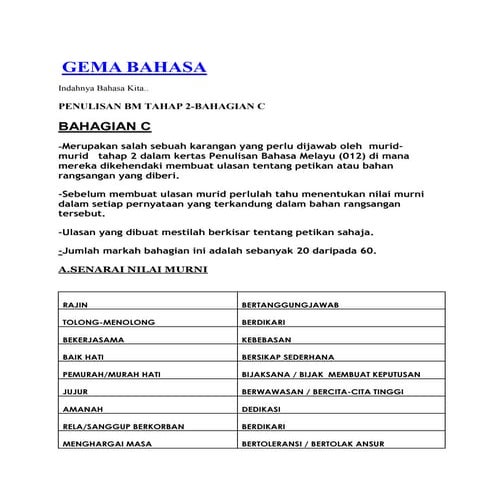 GEMA BAHASA

Indahnya Bahasa Kita..

PENULISAN BM TAHAP 2-BAHAGIAN C

BAHAGIAN C

-Merupakan salah sebuah karangan yang perlu dijawab oleh murid-murid tahap 2 dalam kertas Penulisan Bahasa Melayu (012) di mana mereka dikehendaki membuat ulasan tentang petikan atau bahan rangsangan yang diberi.

-Sebelum membuat ulasan murid perlulah tahu menentukan nilai murni dalam setiap pernyataan yang terkandung dalam bahan rangsangan tersebut.

-Ulasan yang dibuat mestilah berkisar tentang petikan sahaja.

-Jumlah markah bahagian ini adalah sebanyak 20 daripada 60.

A.SENARAI NILAI MURNI

| RAJIN | BERTANGGUNGJAWAB |
|---|---|
| TOLONG-MENOLONG | BERDIKARI |
| BEKERJASAMA | KEBEBASAN |
| BAIK HATI | BERSIKAP SEDERHANA |
| PEMURAH/MURAH HATI | BIJAKSANA / BIJAK MEMBUAT KEPUTUSAN |
| JUJUR | BERWAWASAN / BERCITA-CITA TINGGI |
| AMANAH | DEDIKASI |
| RELA/SANGGUP BERKORBAN | BERDIKARI |
| MENGHARGAI MASA | BERTOLERANSI / BERTOLAK ANSUR |